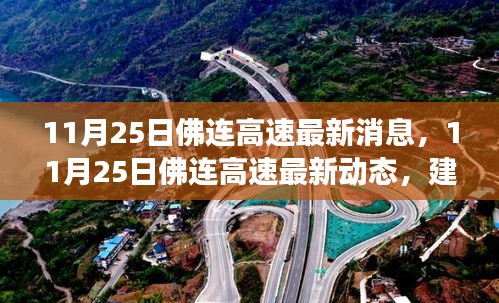 11月25日佛连高速最新消息，11月25日佛连高速最新动态，建